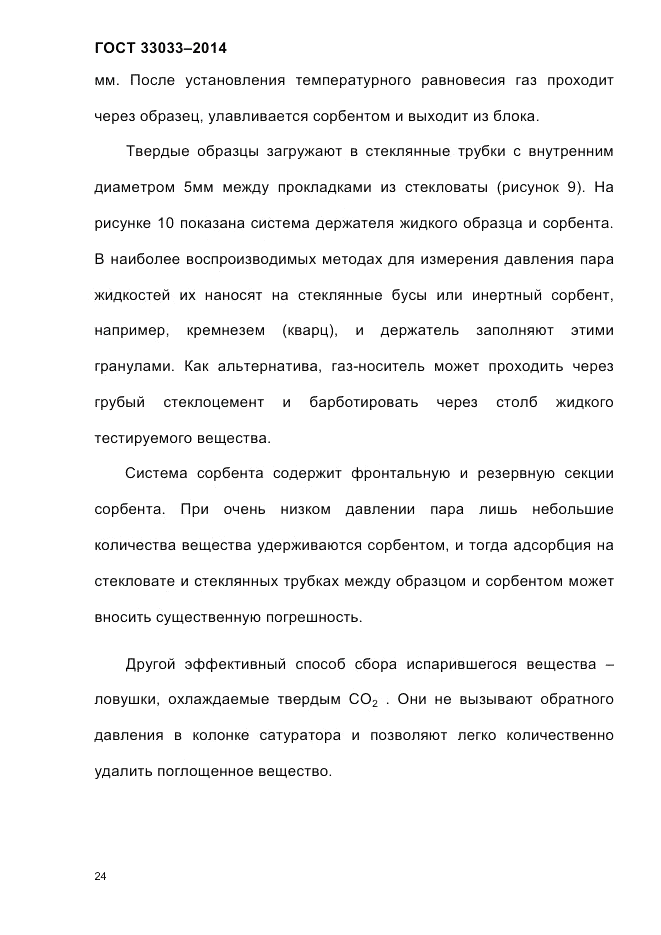 ГОСТ 33033–2014

мм. После установления температурного равновесия газ проходит через образец, улавливается сорбентом и выходит из блока.

Твердые образцы загружают в стеклянные трубки с внутренним диаметром 5мм между прокладками из стекловаты (рисунок 9). На рисунке 10 показана система держателя жидкого образца и сорбента. В наиболее воспроизводимых методах для измерения давления пара жидкостей их наносят на стеклянные бусы или инертный сорбент, например, кремнезем (кварц), и держатель заполняют этими гранулами. Как альтернатива, газ-носитель может проходить через грубый стеклоцемент и барботировать через столб жидкого тестируемого вещества.

Система сорбента содержит фронтальную и резервную секции сорбента. При очень низком давлении пара лишь небольшие количества вещества удерживаются сорбентом, и тогда адсорбция на стекловате и стеклянных трубках между образцом и сорбентом может вносить существенную погрешность.

Другой эффективный способ сбора испарившегося вещества – ловушки, охлаждаемые твердым $CO_2$ . Они не вызывают обратного давления в колонке сатуратора и позволяют легко количественно удалить поглощенное вещество.

24